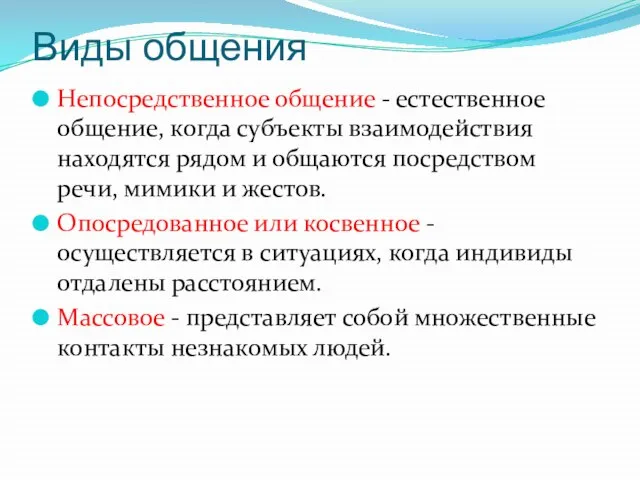 Виды общения

Непосредственное общение - естественное общение, когда субъекты взаимодействия находятся рядом и общаются посредством речи, мимики и жестов.

Опосредованное или косвенное - осуществляется в ситуациях, когда индивиды отдалены расстоянием.

Массовое - представляет собой множественные контакты незнакомых людей.